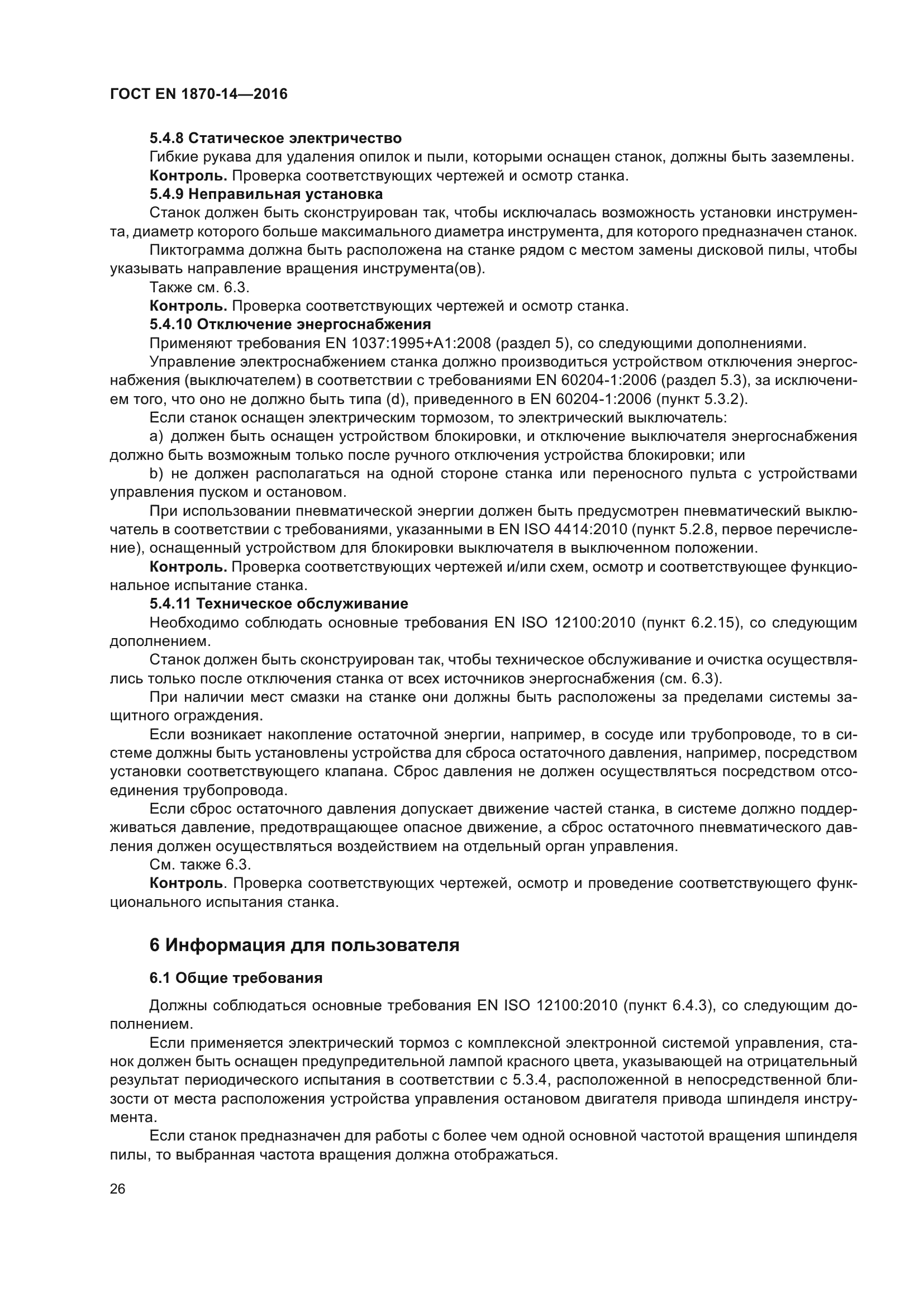 ГОСТ EN 1870-14—2016

5.4.8 Статическое электричество

Гибкие рукава для удаления опилок и пыли, которыми оснащен станок, должны быть заземлены.

Контроль. Проверка соответствующих чертежей и осмотр станка.

5.4.9 Неправильная установка

Станок должен быть сконструирован так, чтобы исключалась возможность установки инструмента, диаметр которого больше максимального диаметра инструмента, для которого предназначен станок.

Пиктограмма должна быть расположена на станке рядом с местом замены дисковой пилы, чтобы указывать направление вращения инструмента(ов).

Также см. 6.3.

Контроль. Проверка соответствующих чертежей и осмотр станка.

5.4.10 Отключение энергоснабжения

Применяют требования EN 1037:1995+A1:2008 (раздел 5), со следующими дополнениями.

Управление электроснабжением станка должно производиться устройством отключения энергоснабжения (выключателем) в соответствии с требованиями EN 60204-1:2006 (раздел 5.3), за исключением того, что оно не должно быть типа (d), приведенного в EN 60204-1:2006 (пункт 5.3.2).

Если станок оснащен электрическим тормозом, то электрический выключатель:

a) должен быть оснащен устройством блокировки, и отключение выключателя энергоснабжения должно быть возможным только после ручного отключения устройства блокировки; или

b) не должен располагаться на одной стороне станка или переносного пульта с устройствами управления пуском и остановом.

При использовании пневматической энергии должен быть предусмотрен пневматический выключатель в соответствии с требованиями, указанными в EN ISO 4414:2010 (пункт 5.2.8, первое перечисление), оснащенный устройством для блокировки выключателя в выключенном положении.

Контроль. Проверка соответствующих чертежей и/или схем, осмотр и соответствующее функциональное испытание станка.

5.4.11 Техническое обслуживание

Необходимо соблюдать основные требования EN ISO 12100:2010 (пункт 6.2.15), со следующим дополнением.

Станок должен быть сконструирован так, чтобы техническое обслуживание и очистка осуществлялись только после отключения станка от всех источников энергоснабжения (см. 6.3).

При наличии мест смазки на станке они должны быть расположены за пределами системы защитного ограждения.

Если возникает накопление остаточной энергии, например, в сосуде или трубопроводе, то в системе должны быть установлены устройства для сброса остаточного давления, например, посредством установки соответствующего клапана. Сброс давления не должен осуществляться посредством отсоединения трубопровода.

Если сброс остаточного давления допускает движение частей станка, в системе должно поддерживаться давление, предотвращающее опасное движение, а сброс остаточного пневматического давления должен осуществляться воздействием на отдельный орган управления.

См. также 6.3.

Контроль. Проверка соответствующих чертежей, осмотр и проведение соответствующего функционального испытания станка.

6 Информация для пользователя

6.1 Общие требования

Должны соблюдаться основные требования EN ISO 12100:2010 (пункт 6.4.3), со следующим дополнением.

Если применяется электрический тормоз с комплексной электронной системой управления, станок должен быть оснащен предупредительной лампой красного цвета, указывающей на отрицательный результат периодического испытания в соответствии с 5.3.4, расположенной в непосредственной близости от места расположения устройства управления остановом двигателя привода шпинделя инструмента.

Если станок предназначен для работы с более чем одной основной частотой вращения шпинделя пилы, то выбранная частота вращения должна отображаться.

26